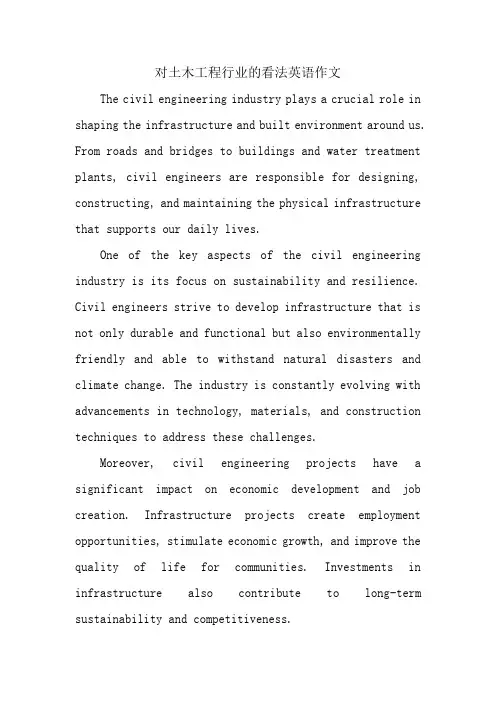 对土木工程行业的看法英语作文

The civil engineering industry plays a crucial role in shaping the infrastructure and built environment around us. From roads and bridges to buildings and water treatment plants, civil engineers are responsible for designing, constructing, and maintaining the physical infrastructure that supports our daily lives.

One of the key aspects of the civil engineering industry is its focus on sustainability and resilience. Civil engineers strive to develop infrastructure that is not only durable and functional but also environmentally friendly and able to withstand natural disasters and climate change. The industry is constantly evolving with advancements in technology, materials, and construction techniques to address these challenges.

Moreover, civil engineering projects have a significant impact on economic development and job creation. Infrastructure projects create employment opportunities, stimulate economic growth, and improve the quality of life for communities. Investments in infrastructure also contribute to long-term sustainability and competitiveness.